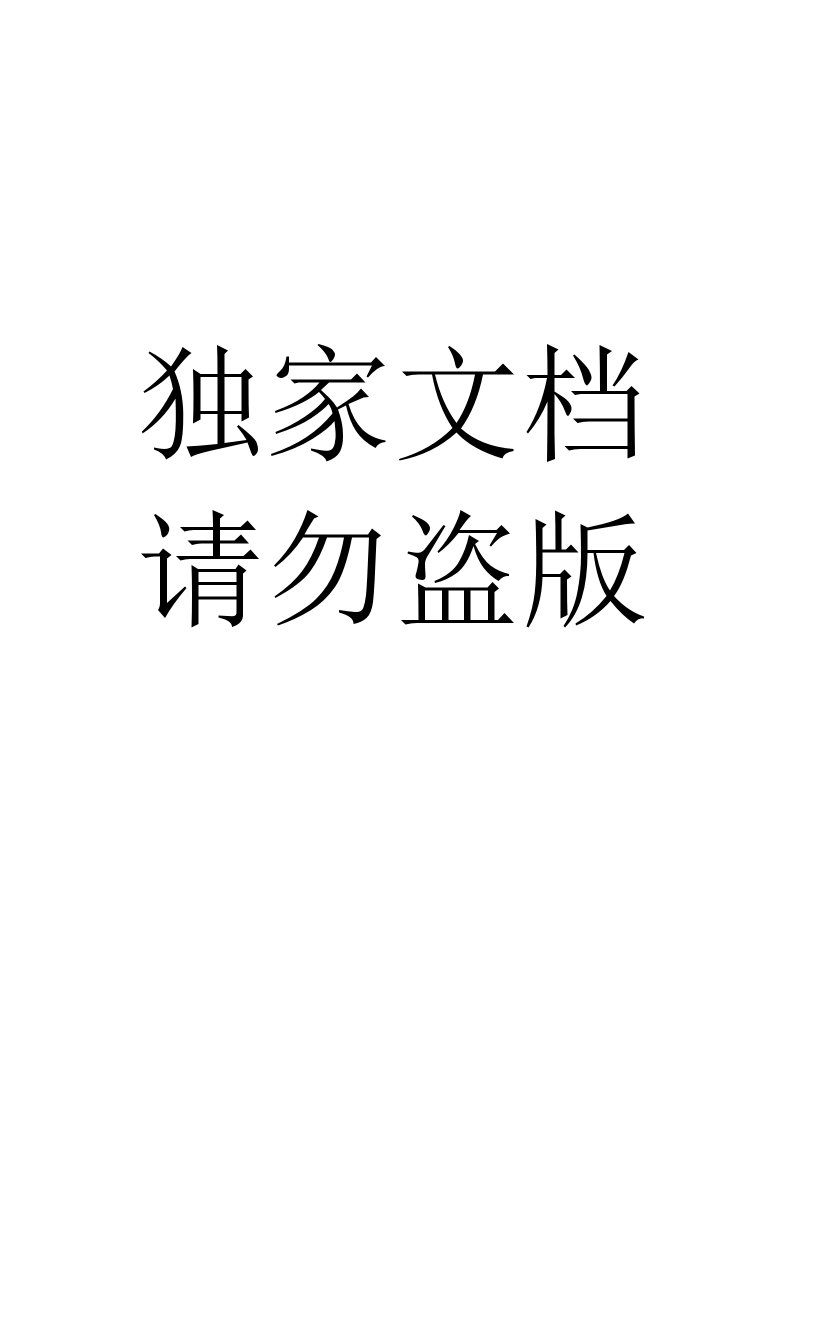 独家文档
请勿盗版